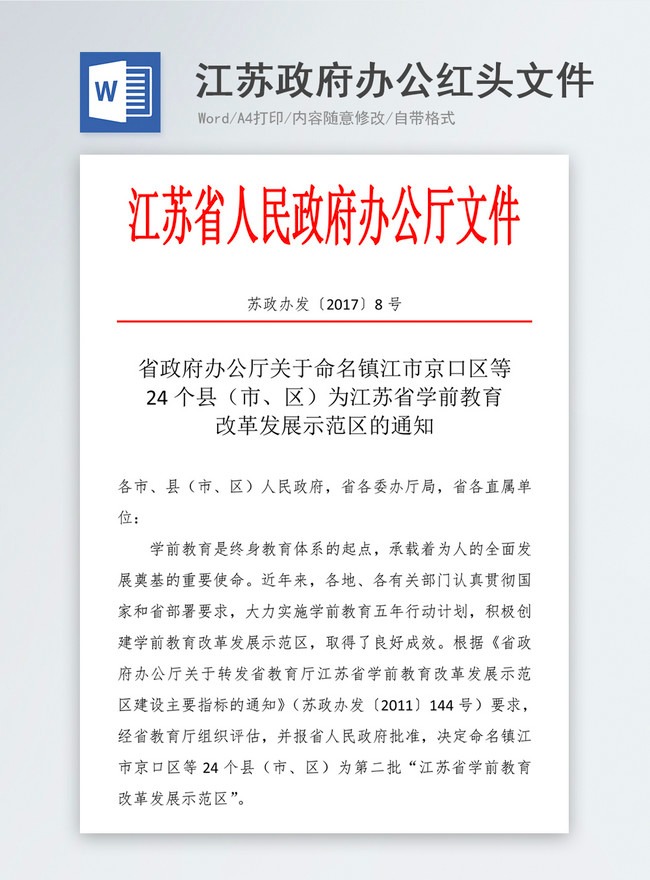 W

江苏政府办公红头文件

Word/A4打印/内容随意修改/自带格式

江苏省人民政府办公厅文件

苏政办发〔2017〕8号

省政府办公厅关于命名镇江市京口区等24个县（市、区）为江苏省学前教育改革发展示范区的通知

各市、县（市、区）人民政府，省各委办厅局，省各直属单位：

学前教育是终身教育体系的起点，承载着为人的全面发展奠基的重要使命。近年来，各地、各有关部门认真贯彻国家和省部署要求，大力实施学前教育五年行动计划，积极创建学前教育改革发展示范区，取得了良好成效。根据《省政府办公厅关于转发省教育厅江苏省学前教育改革发展示范区建设主要指标的通知》（苏政办发〔2011〕144号）要求，经省教育厅组织评估，并报省人民政府批准，决定命名镇江市京口区等24个县（市、区）为第二批“江苏省学前教育改革发展示范区”。